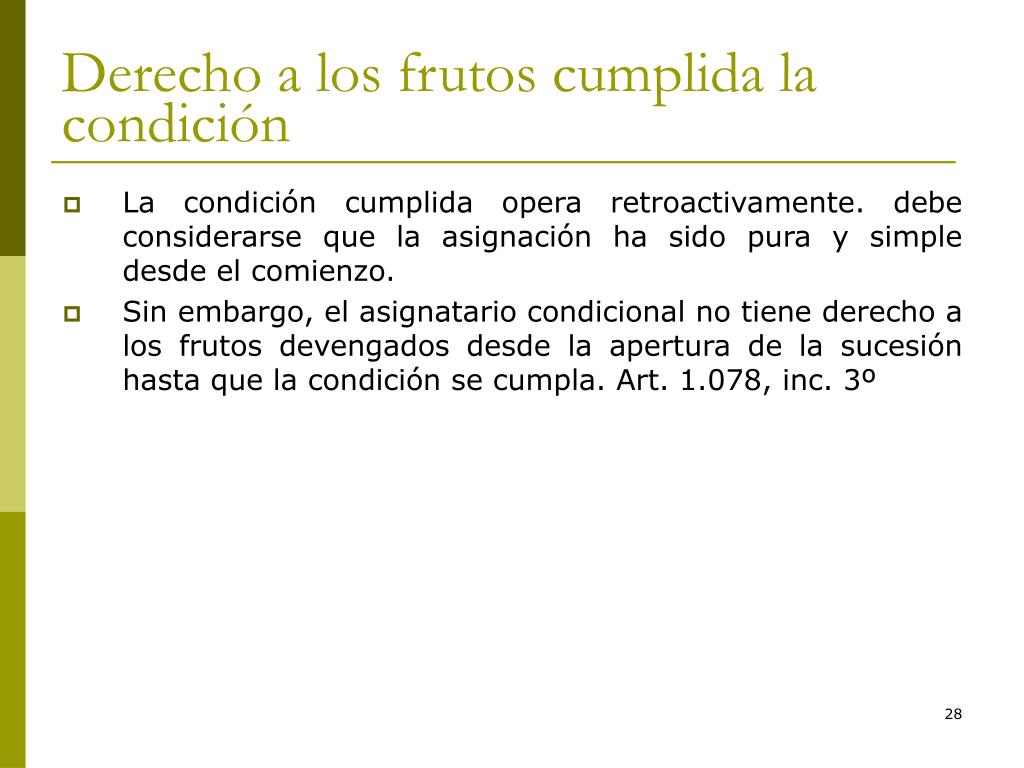 Derecho a los frutos cumplida la condición

La condición cumplida opera retroactivamente. debe considerarse que la asignación ha sido pura y simple desde el comienzo.

Sin embargo, el asignatario condicional no tiene derecho a los frutos devengados desde la apertura de la sucesión hasta que la condición se cumpla. Art. 1.078, inc. 3º

28